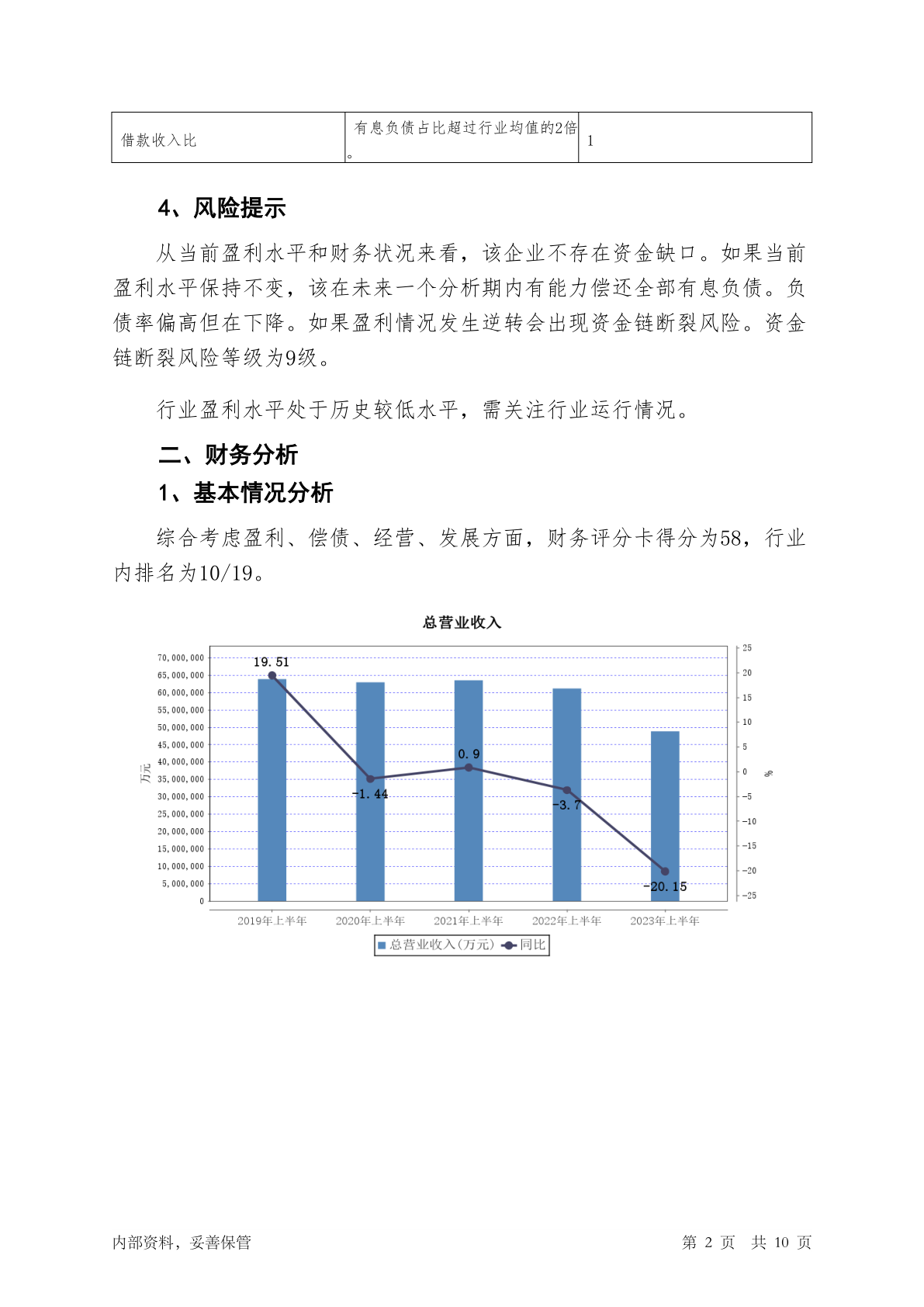 | 借款收入比 | 有息负债占比超过行业均值的2倍。 | 1 |
|---|---|---|

4、风险提示

从当前盈利水平和财务状况来看，该企业不存在资金缺口。如果当前盈利水平保持不变，该在未来一个分析期内有能力偿还全部有息负债。负债率偏高但在下降。如果盈利情况发生逆转会出现资金链断裂风险。资金链断裂风险等级为9级。

行业盈利水平处于历史较低水平，需关注行业运行情况。

二、财务分析

1、基本情况分析

综合考虑盈利、偿债、经营、发展方面，财务评分卡得分为58，行业内排名为10/19。

总营业收入

70,000,000
65,000,000
60,000,000
55,000,000
50,000,000
45,000,000
40,000,000
35,000,000
30,000,000
25,000,000
20,000,000
15,000,000
10,000,000
5,000,000
0

万元

25
20
15
10
5
0
-5
-10
-15
-20
-25

%

19.51
-1.44
0.9
-3.7
-20.15

2019年上半年
2020年上半年
2021年上半年
2022年上半年
2023年上半年

总营业收入(万元) 同比

内部资料，妥善保管

第 2 页 共 10 页